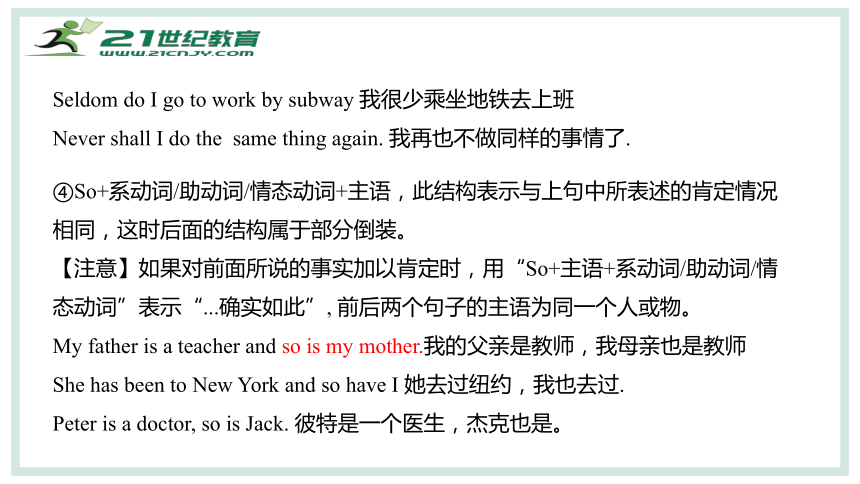 21世纪教育
www.21cnjy.com

Seldom do I go to work by subway 我很少乘坐地铁去上班
Never shall I do the same thing again. 我再也不做同样的事情了.

④So+系动词/助动词/情态动词+主语，此结构表示与上句中所表述的肯定情况相同，这时后面的结构属于部分倒装。
【注意】如果对前面所说的事实加以肯定时，用“So+主语+系动词/助动词/情态动词”表示“...确实如此”, 前后两个句子的主语为同一个人或物。
My father is a teacher and so is my mother.我的父亲是教师，我母亲也是教师
She has been to New York and so have I 她去过纽约，我也去过.
Peter is a doctor, so is Jack. 彼特是一个医生，杰克也是。